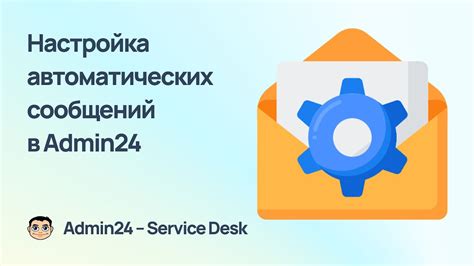 Настройка автоматических сообщений в Admin24

Admin24 – Service Desk